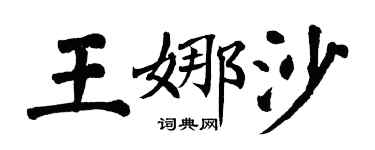 王娜沙

词典网